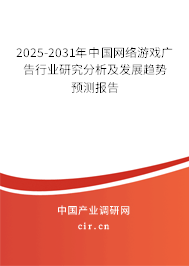 2025-2031年中国网络游戏广告行业研究分析及发展趋势预测报告

中国产业调研网

cir.cn